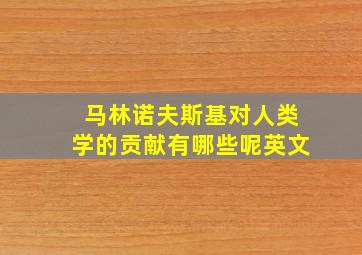 马林诺夫斯基对人类学的贡献有哪些呢英文